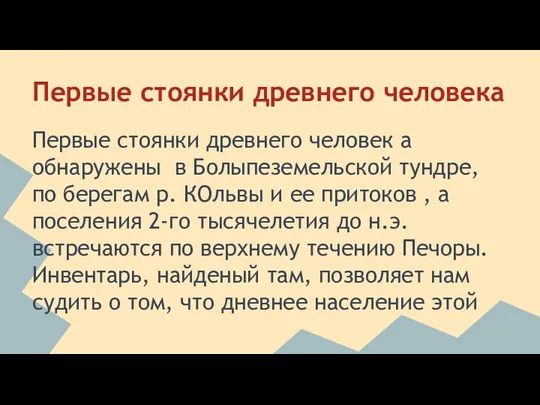 Первые стоянки древнего человека

Первые стоянки древнего человек а обнаружены  в Болыпеземельской тундре, по берегам р. КОльвы и ее притоков , а поселения 2-го тысячелетия до н.э. встречаются по верхнему течению Печоры. Инвентарь, найденый там, позволяет нам судить о том, что дневнее население этой